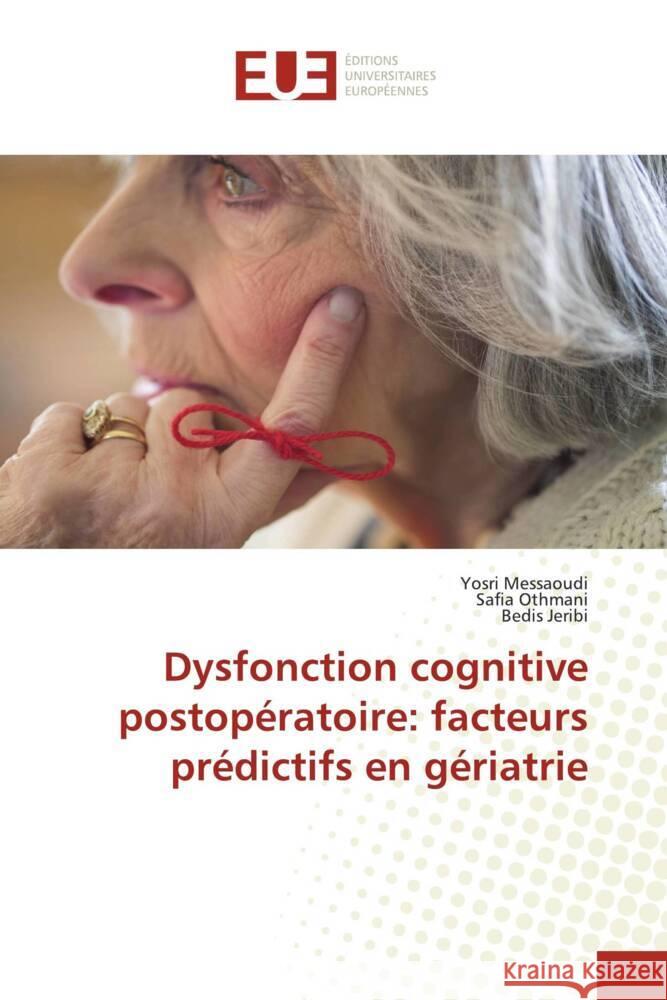 EUE ÉDITIONS UNIVERSITAIRES EUROPÉENNES

Yosri Messaoudi
Safia Othmani
Bedis Jeribi

Dysfonction cognitive postopératoire: facteurs prédictifs en gériatrie